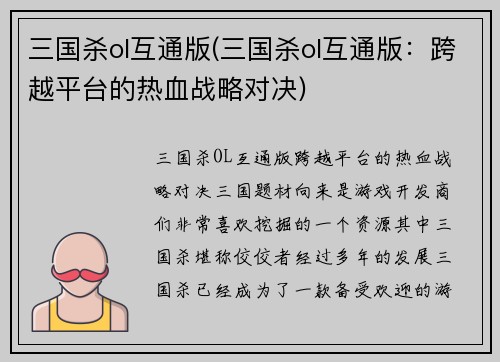 三国杀ol互通版(三国杀ol互通版：跨越平台的热血战略对决)

三国杀OL互通版跨越平台的热血战略对决三国题材向来是游戏开发商们非常喜欢挖掘的一个资源其中三国杀堪称佼佼者经过多年的发展三国杀已经成为了一款备受欢迎的游